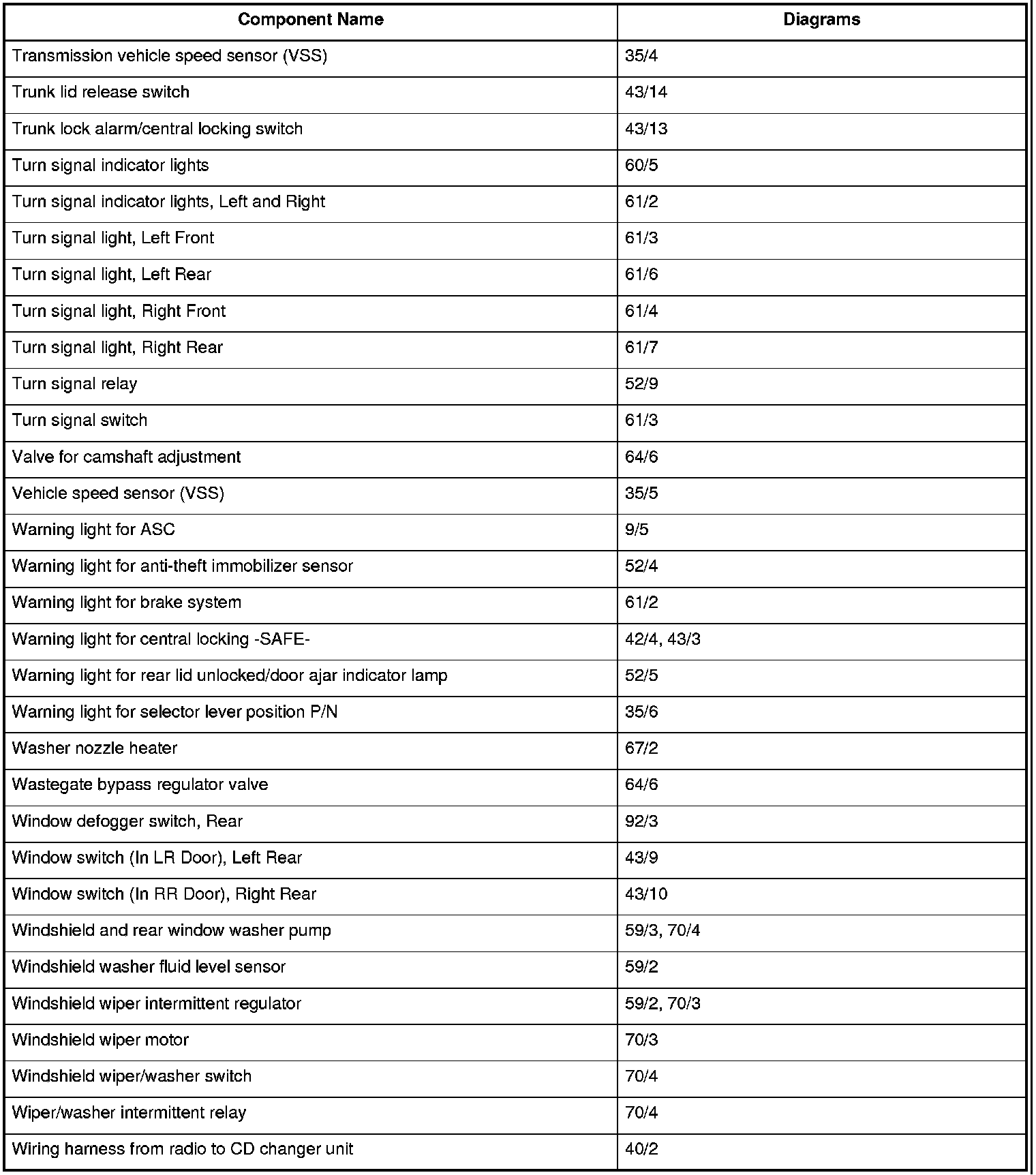 | Component Name | Diagrams |
|---|---|
| Transmission vehicle speed sensor (VSS) | 35/4 |
| Trunk lid release switch | 43/14 |
| Trunk lock alarm/central locking switch | 43/13 |
| Turn signal indicator lights | 60/5 |
| Turn signal indicator lights, Left and Right | 61/2 |
| Turn signal light, Left Front | 61/3 |
| Turn signal light, Left Rear | 61/6 |
| Turn signal light, Right Front | 61/4 |
| Turn signal light, Right Rear | 61/7 |
| Turn signal relay | 52/9 |
| Turn signal switch | 61/3 |
| Valve for camshaft adjustment | 64/6 |
| Vehicle speed sensor (VSS) | 35/5 |
| Warning light for ASC | 9/5 |
| Warning light for anti-theft immobilizer sensor | 52/4 |
| Warning light for brake system | 61/2 |
| Warning light for central locking -SAFE- | 42/4, 43/3 |
| Warning light for rear lid unlocked/door ajar indicator lamp | 52/5 |
| Warning light for selector lever position P/N | 35/6 |
| Washer nozzle heater | 67/2 |
| Wastegate bypass regulator valve | 64/6 |
| Window defogger switch, Rear | 92/3 |
| Window switch (In LR Door), Left Rear | 43/9 |
| Window switch (In RR Door), Right Rear | 43/10 |
| Windshield and rear window washer pump | 59/3, 70/4 |
| Windshield washer fluid level sensor | 59/2 |
| Windshield wiper intermittent regulator | 59/2, 70/3 |
| Windshield wiper motor | 70/3 |
| Windshield wiper/washer switch | 70/4 |
| Wiper/washer intermittent relay | 70/4 |
| Wiring harness from radio to CD changer unit | 40/2 |